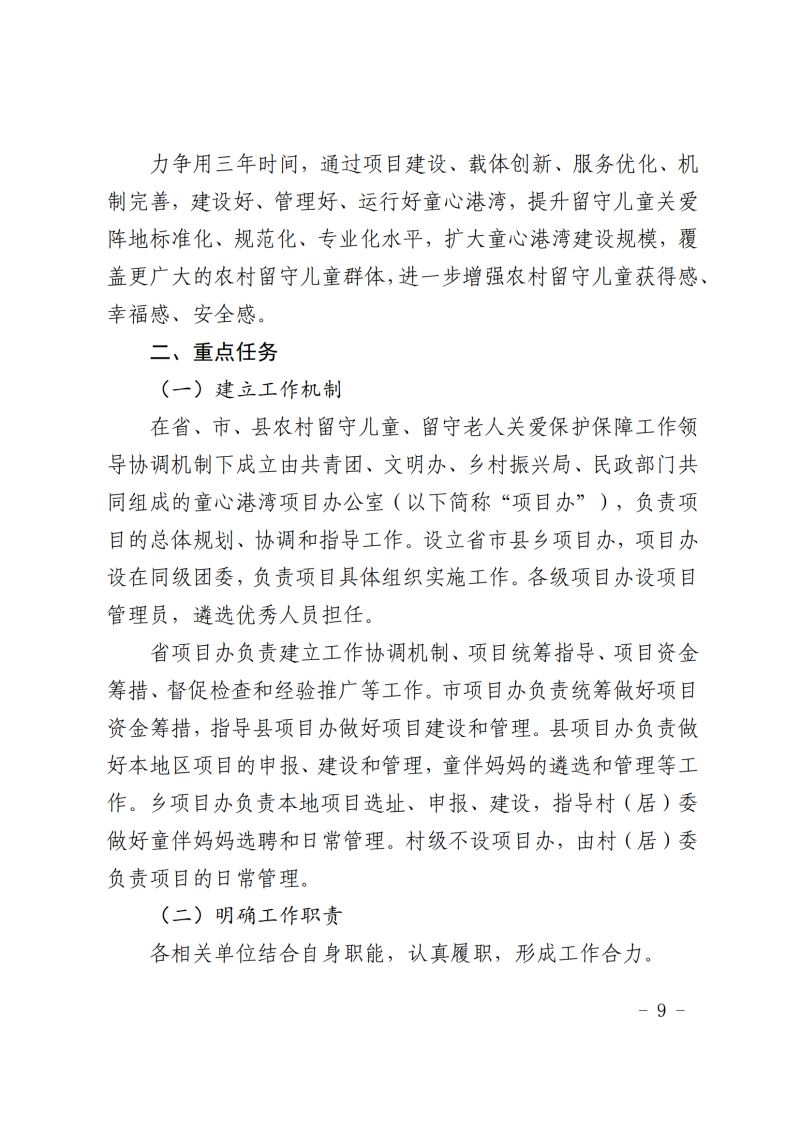 力争用三年时间，通过项目建设、载体创新、服务优化、机制完善，建设好、管理好、运行好童心港湾，提升留守儿童关爱阵地标准化、规范化、专业化水平，扩大童心港湾建设规模，覆盖更广大的农村留守儿童群体，进一步增强农村留守儿童获得感、幸福感、安全感。

二、重点任务

（一）建立工作机制

在省、市、县农村留守儿童、留守老人关爱保护保障工作领导协调机制下成立由共青团、文明办、乡村振兴局、民政部门共同组成的童心港湾项目办公室（以下简称“项目办”），负责项目的总体规划、协调和指导工作。设立省市县乡项目办，项目办设在同级团委，负责项目具体组织实施工作。各级项目办设项目管理员，遴选优秀人员担任。

省项目办负责建立工作协调机制、项目统筹指导、项目资金筹措、督促检查和经验推广等工作。市项目办负责统筹做好项目资金筹措，指导县项目办做好项目建设和管理。县项目办负责做好本地区项目的申报、建设和管理，童伴妈妈的遴选和管理等工作。乡项目办负责本地项目选址、申报、建设，指导村（居）委做好童伴妈妈选聘和日常管理。村级不设项目办，由村（居）委负责项目的日常管理。

（二）明确工作职责

各相关单位结合自身职能，认真履职，形成工作合力。

- 9 -